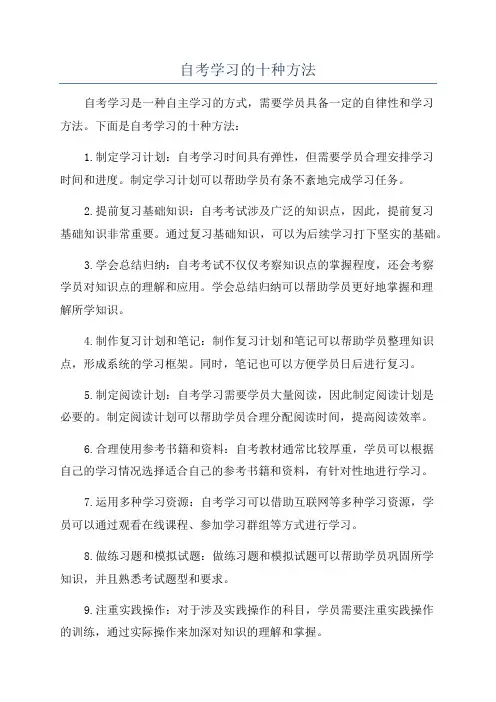 自考学习的十种方法

自考学习是一种自主学习的方式，需要学员具备一定的自律性和学习方法。下面是自考学习的十种方法：

1.制定学习计划：自考学习时间具有弹性，但需要学员合理安排学习时间和进度。制定学习计划可以帮助学员有条不紊地完成学习任务。

2.提前复习基础知识：自考考试涉及广泛的知识点，因此，提前复习基础知识非常重要。通过复习基础知识，可以为后续学习打下坚实的基础。

3.学会总结归纳：自考考试不仅仅考察知识点的掌握程度，还会考察学员对知识点的理解和应用。学会总结归纳可以帮助学员更好地掌握和理解所学知识。

4.制作复习计划和笔记：制作复习计划和笔记可以帮助学员整理知识点，形成系统的学习框架。同时，笔记也可以方便学员日后进行复习。

5.制定阅读计划：自考学习需要学员大量阅读，因此制定阅读计划是必要的。制定阅读计划可以帮助学员合理分配阅读时间，提高阅读效率。

6.合理使用参考书籍和资料：自考教材通常比较厚重，学员可以根据自己的学习情况选择适合自己的参考书籍和资料，有针对性地进行学习。

7.运用多种学习资源：自考学习可以借助互联网等多种学习资源，学员可以通过观看在线课程、参加学习群组等方式进行学习。

8.做练习题和模拟试题：做练习题和模拟试题可以帮助学员巩固所学知识，并且熟悉考试题型和要求。

9.注重实践操作：对于涉及实践操作的科目，学员需要注重实践操作的训练，通过实际操作来加深对知识的理解和掌握。